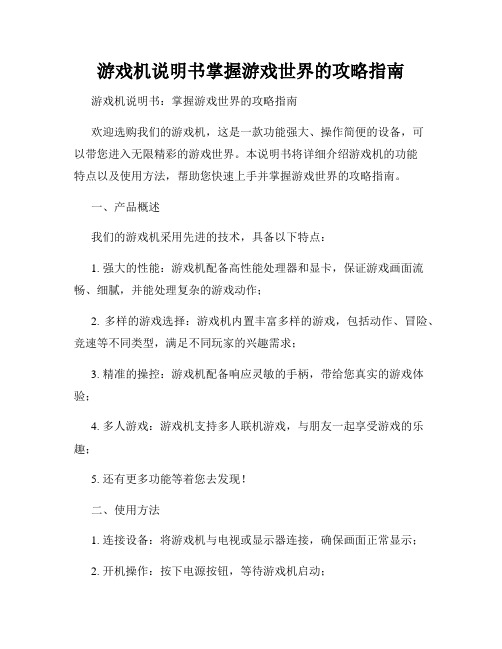 游戏机说明书掌握游戏世界的攻略指南

游戏机说明书：掌握游戏世界的攻略指南

欢迎选购我们的游戏机，这是一款功能强大、操作简便的设备，可以带您进入无限精彩的游戏世界。本说明书将详细介绍游戏机的功能特点以及使用方法，帮助您快速上手并掌握游戏世界的攻略指南。

一、产品概述

我们的游戏机采用先进的技术，具备以下特点：

1. 强大的性能：游戏机配备高性能处理器和显卡，保证游戏画面流畅、细腻，并能处理复杂的游戏动作；

2. 多样的游戏选择：游戏机内置丰富多样的游戏，包括动作、冒险、竞速等不同类型，满足不同玩家的兴趣需求；

3. 精准的操控：游戏机配备响应灵敏的手柄，带给您真实的游戏体验；

4. 多人游戏：游戏机支持多人联机游戏，与朋友一起享受游戏的乐趣；

5. 还有更多功能等着您去发现！

二、使用方法

1. 连接设备：将游戏机与电视或显示器连接，确保画面正常显示；

2. 开机操作：按下电源按钮，等待游戏机启动；